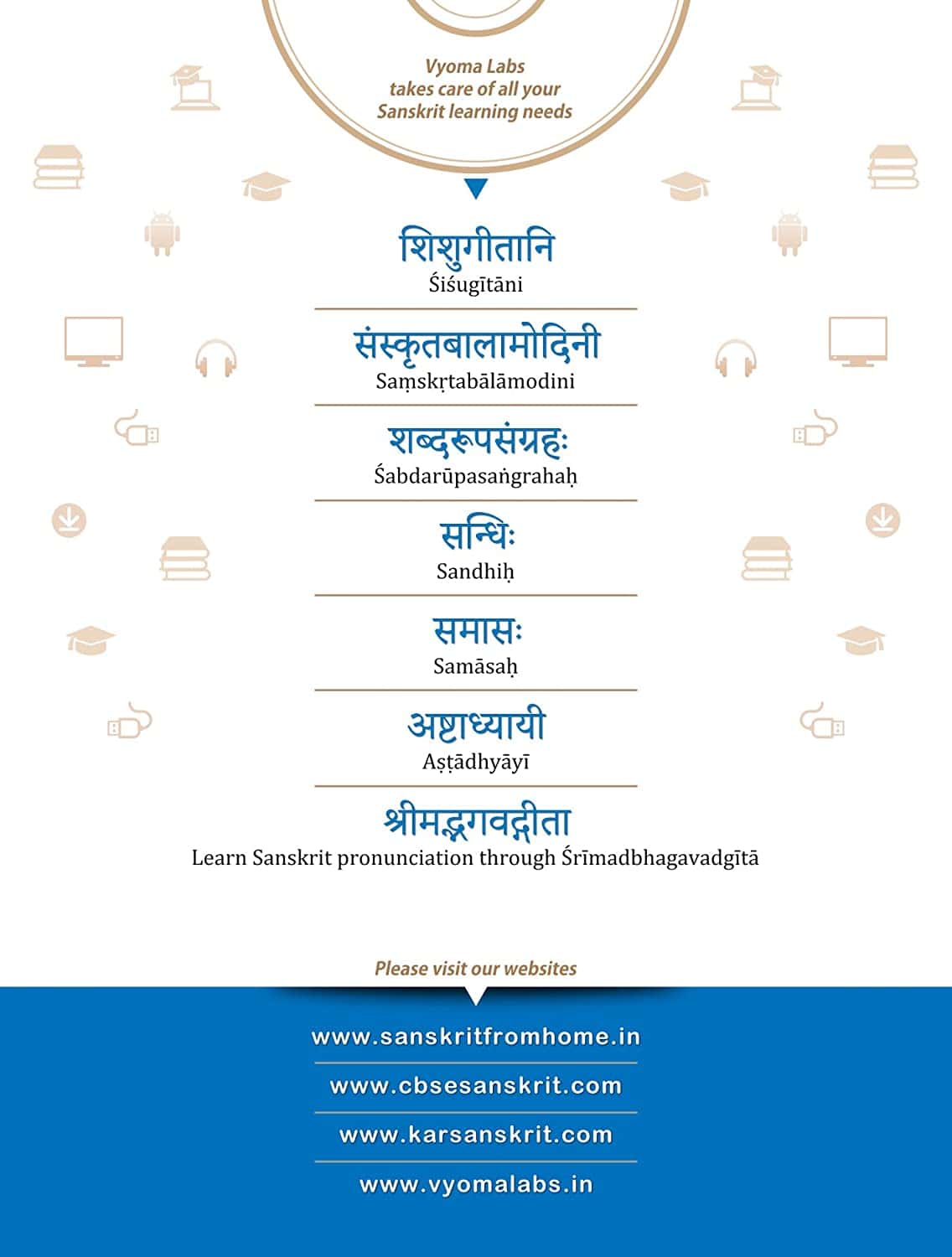 Vyoma Labs takes care of all your Sanskrit learning needs

शिशुगीतानि
Śiśugītāni

संस्कृतबालामोदिनी
Saṃskṛtabālāmodini

शब्दरूपसंग्रहः
Śabdarūpasaṅgrahaḥ

सन्धिः
Sandhiḥ

समासः
Samāsaḥ

अष्टाध्यायी
Aṣṭādhyāyī

श्रीमद्भगवद्गीता
Learn Sanskrit pronunciation through Śrīmadbhagavadgītā

Please visit our websites

www.sanskritfromhome.in

www.cbsesanskrit.com

www.karsanskrit.com

www.vyomalabs.in